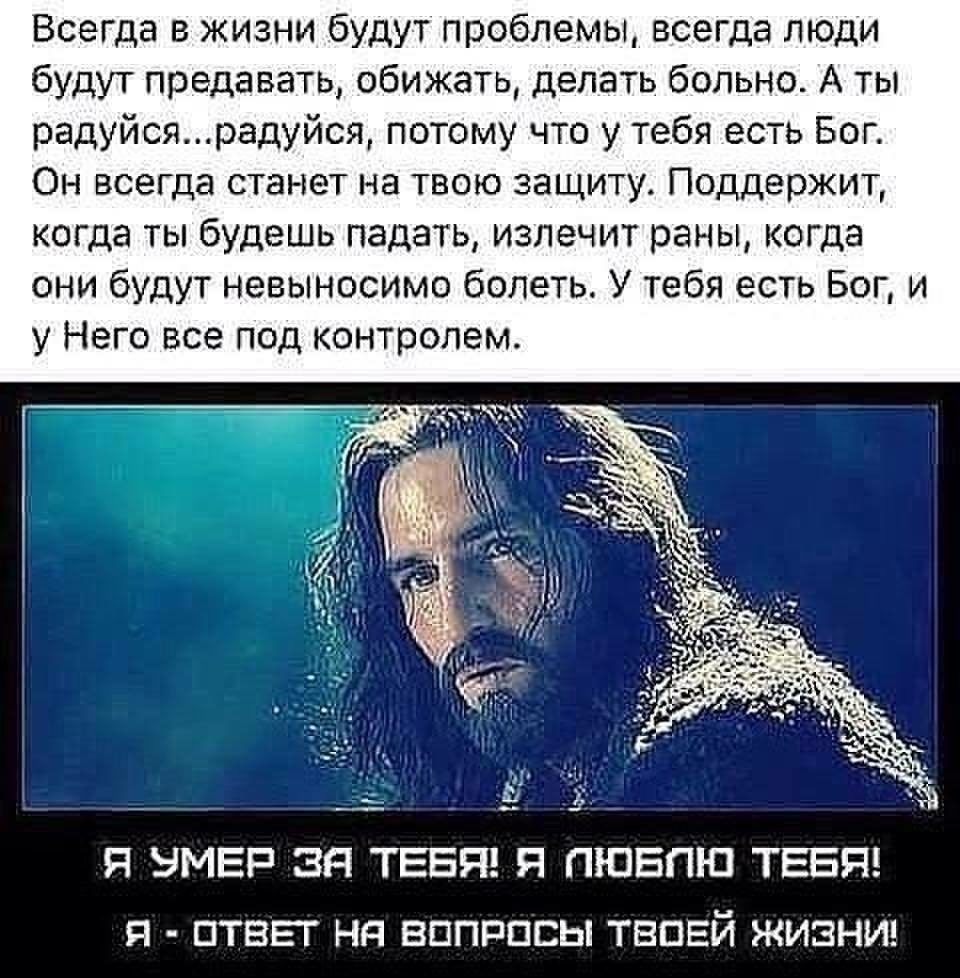 Всегда в жизни будут проблемы, всегда люди будут предавать, обижать, делать больно. А ты радуйся...радуйся, потому что у тебя есть Бог. Он всегда станет на твою защиту. Поддержит, когда ты будешь падать, излечит раны, когда они будут невыносимо болеть. У тебя есть Бог, и у Него все под контролем.

Я УМЕР ЗА ТЕБЯ! Я ЛЮБЛЮ ТЕБЯ!
Я - ОТВЕТ НА ВОПРОСЫ ТВОЕЙ ЖИЗНИ!